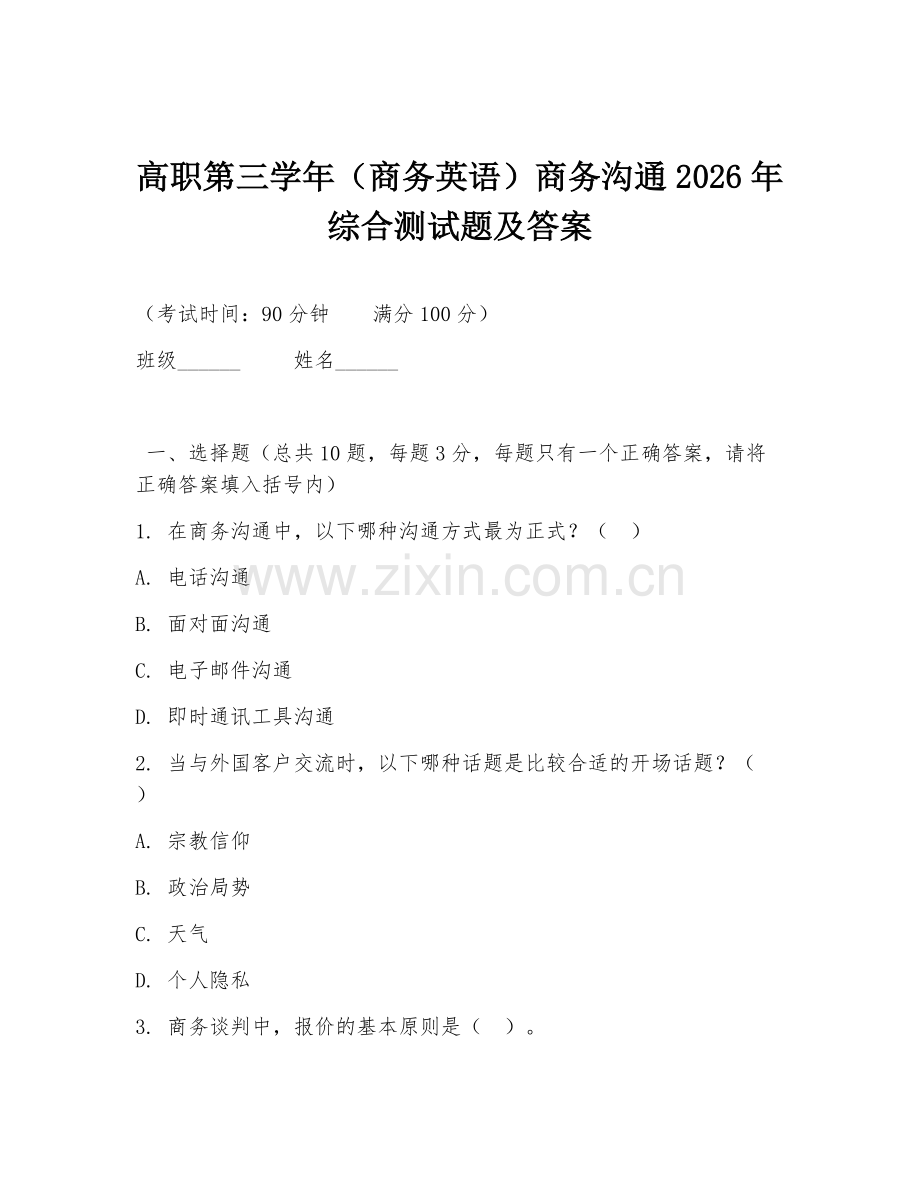 高职第三学年（商务英语）商务沟通 2026 年综合测试题及答案

（考试时间：90 分钟　　满分 100 分）

班级______　　姓名______

一、选择题（总共 10 题，每题 3 分，每题只有一个正确答案，请将正确答案填入括号内）

1. 在商务沟通中，以下哪种沟通方式最为正式？（　）

A. 电话沟通

B. 面对面沟通

C. 电子邮件沟通

D. 即时通讯工具沟通

2. 当与外国客户交流时，以下哪种话题是比较合适的开场话题？（　）

A. 宗教信仰

B. 政治局势

C. 天气

D. 个人隐私

3. 商务谈判中，报价的基本原则是（　）。

www.zixin.com.cn